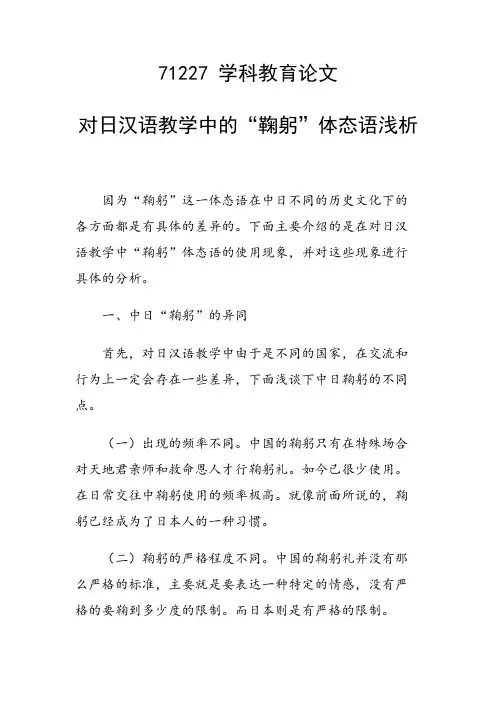 71227 学科教育论文

对日汉语教学中的“鞠躬”体态语浅析

因为“鞠躬”这一体态语在中日不同的历史文化下的各方面都是有具体的差异的。下面主要介绍的是在对日汉语教学中“鞠躬”体态语的使用现象，并对这些现象进行具体的分析。

一、中日“鞠躬”的异同

首先，对日汉语教学中由于是不同的国家，在交流和行为上一定会存在一些差异，下面浅谈下中日鞠躬的不同点。

（一）出现的频率不同。中国的鞠躬只有在特殊场合对天地君亲师和救命恩人才行鞠躬礼。如今已很少使用。在日常交往中鞠躬使用的频率极高。就像前面所说的，鞠躬已经成为了日本人的一种习惯。

（二）鞠躬的严格程度不同。中国的鞠躬礼并没有那么严格的标准，主要就是要表达一种特定的情感，没有严格的要鞠到多少度的限制。而日本则是有严格的限制。